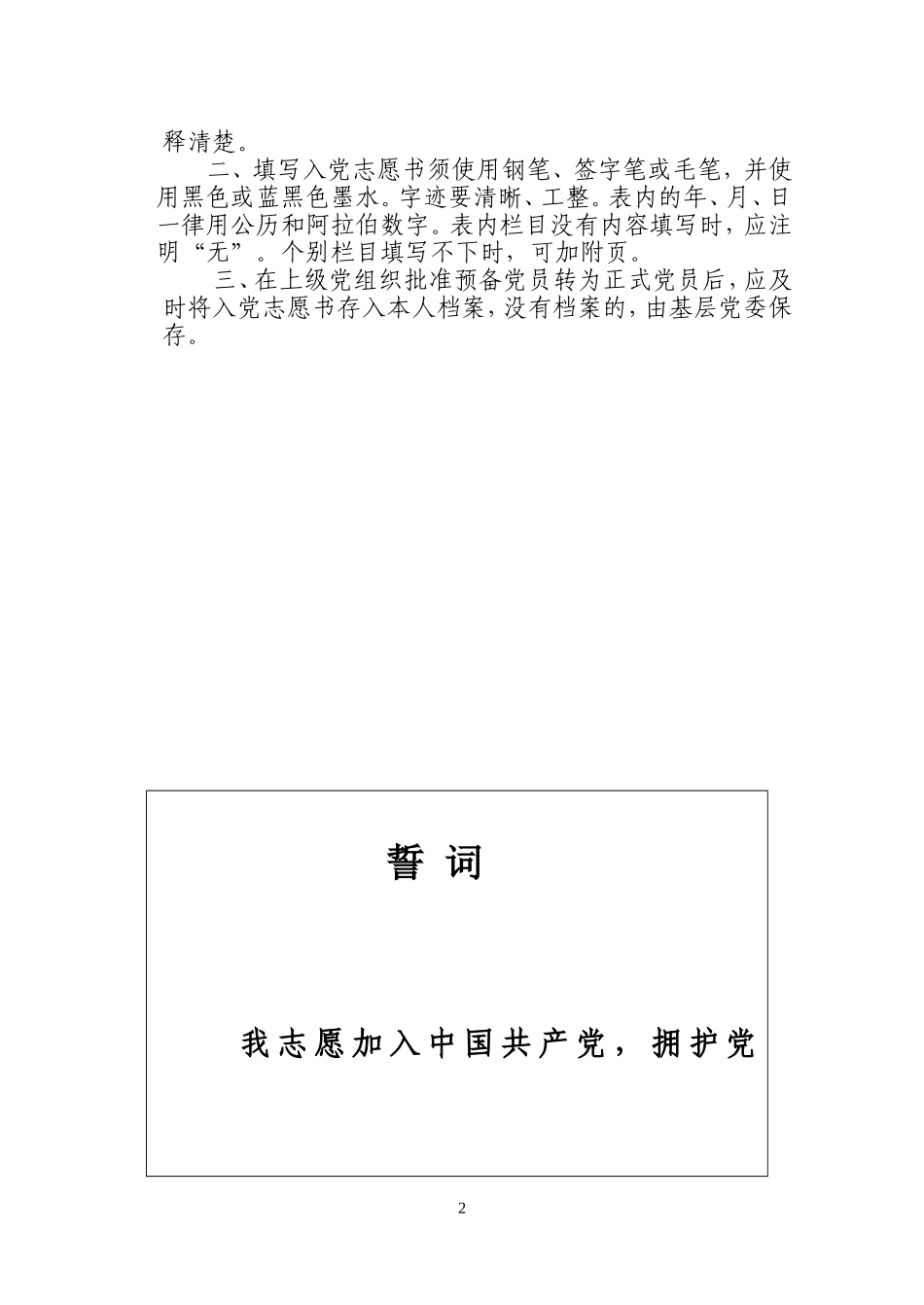 释清楚。

二、填写入党志愿书须使用钢笔、签字笔或毛笔，并使用黑色或蓝黑色墨水。字迹要清晰、工整。表内的年、月、日一律用公历和阿拉伯数字。表内栏目没有内容填写时，应注明“无”。个别栏目填写不下时，可加附页。

三、在上级党组织批准预备党员转为正式党员后，应及时将入党志愿书存入本人档案，没有档案的，由基层党委保存。

誓 词

我志愿加入中国共产党，拥护党

2